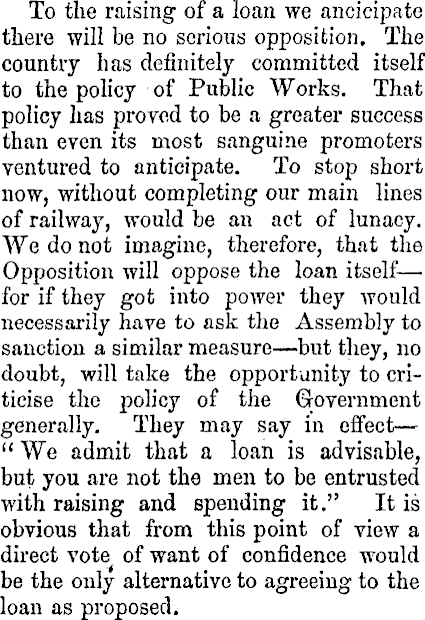 To the raising of a loan we ancicipate there will be no serious opposition. The country has definitely committed itself to the policy of Public Works. That policy has proved to be a greater success than even its most sanguine promoters ventured to anticipate. To stop short now, without completing our main lines of railway, would be an act of lunacy. We do not imagine, therefore, that the Opposition will oppose the loan itself—for if they got into power they would necessarily have to ask the Assembly to sanction a similar measure—but they, no doubt, will take the opportunity to criticise the policy of the Government generally. They may say in effect—"We admit that a loan is advisable, but you are not the men to be entrusted with raising and spending it." It is obvious that from this point of view a direct vote of want of confidence would be the only alternative to agreeing to the loan as proposed.